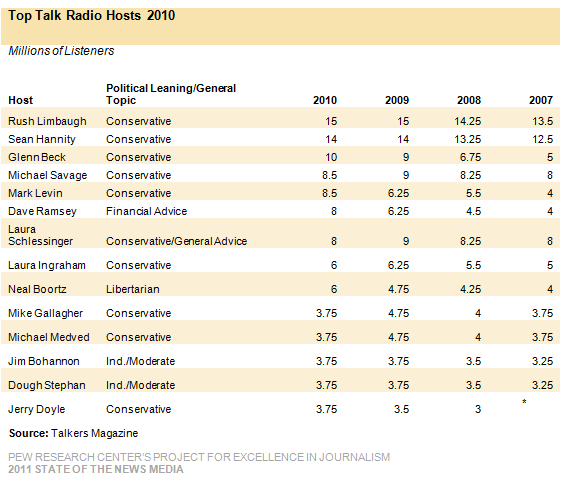 Top Talk Radio Hosts 2010

Millions of Listeners

| Host | Political Leaning/General Topic | 2010 | 2009 | 2008 | 2007 |
|---|---|---|---|---|---|
| Rush Limbaugh | Conservative | 15 | 15 | 14.25 | 13.5 |
| Sean Hannity | Conservative | 14 | 14 | 13.25 | 12.5 |
| Glenn Beck | Conservative | 10 | 9 | 6.75 | 5 |
| Michael Savage | Conservative | 8.5 | 9 | 8.25 | 8 |
| Mark Levin | Conservative | 8.5 | 6.25 | 5.5 | 4 |
| Dave Ramsey | Financial Advice | 8 | 6.25 | 4.5 | 4 |
| Laura Schlessinger | Conservative/General Advice | 8 | 9 | 8.25 | 8 |
| Laura Ingraham | Conservative | 6 | 6.25 | 5.5 | 5 |
| Neal Boortz | Libertarian | 6 | 4.75 | 4.25 | 4 |
| Mike Gallagher | Conservative | 3.75 | 4.75 | 4 | 3.75 |
| Michael Medved | Conservative | 3.75 | 4.75 | 4 | 3.75 |
| Jim Bohannon | Ind./Moderate | 3.75 | 3.75 | 3.5 | 3.25 |
| Dough Stephan | Ind./Moderate | 3.75 | 3.75 | 3.5 | 3.25 |
| Jerry Doyle | Conservative | 3.75 | 3.5 | 3 | * |

Source: Talkers Magazine

PEW RESEARCH CENTER'S PROJECT FOR EXCELLENCE IN JOURNALISM
2011 STATE OF THE NEWS MEDIA